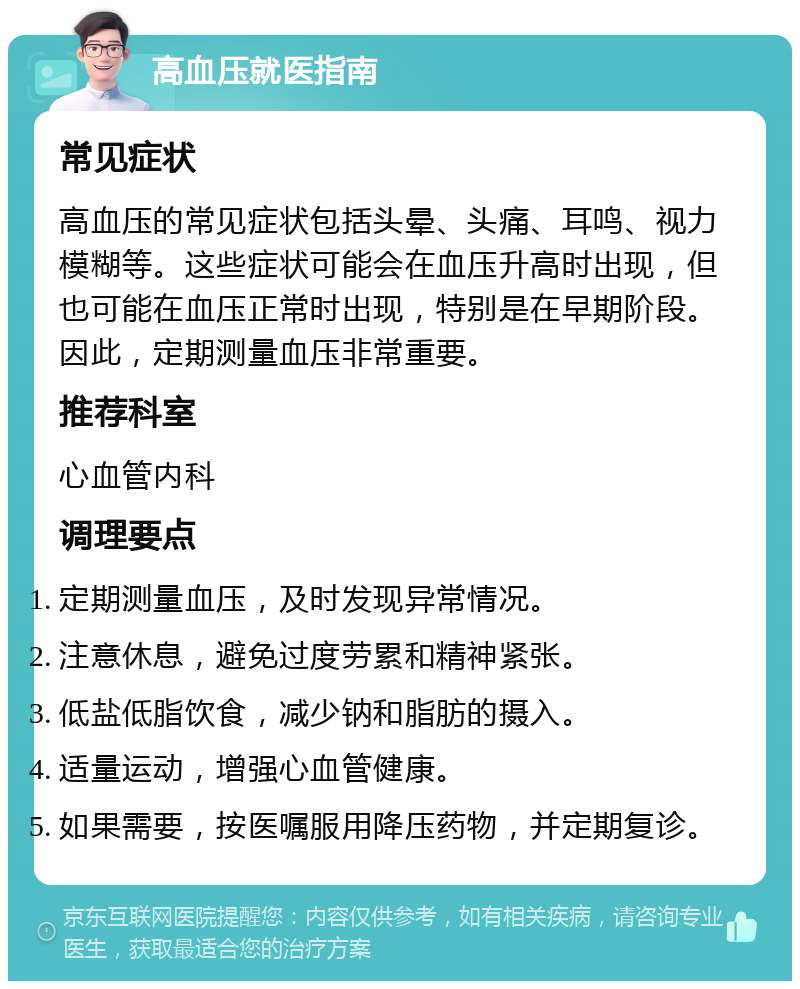 高血压就医指南

常见症状

高血压的常见症状包括头晕、头痛、耳鸣、视力模糊等。这些症状可能会在血压升高时出现，但也可能在血压正常时出现，特别是在早期阶段。因此，定期测量血压非常重要。

推荐科室

心血管内科

调理要点

1. 定期测量血压，及时发现异常情况。
2. 注意休息，避免过度劳累和精神紧张。
3. 低盐低脂饮食，减少钠和脂肪的摄入。
4. 适量运动，增强心血管健康。
5. 如果需要，按医嘱服用降压药物，并定期复诊。

京东互联网医院提醒您：内容仅供参考，如有相关疾病，请咨询专业医生，获取最适合您的治疗方案